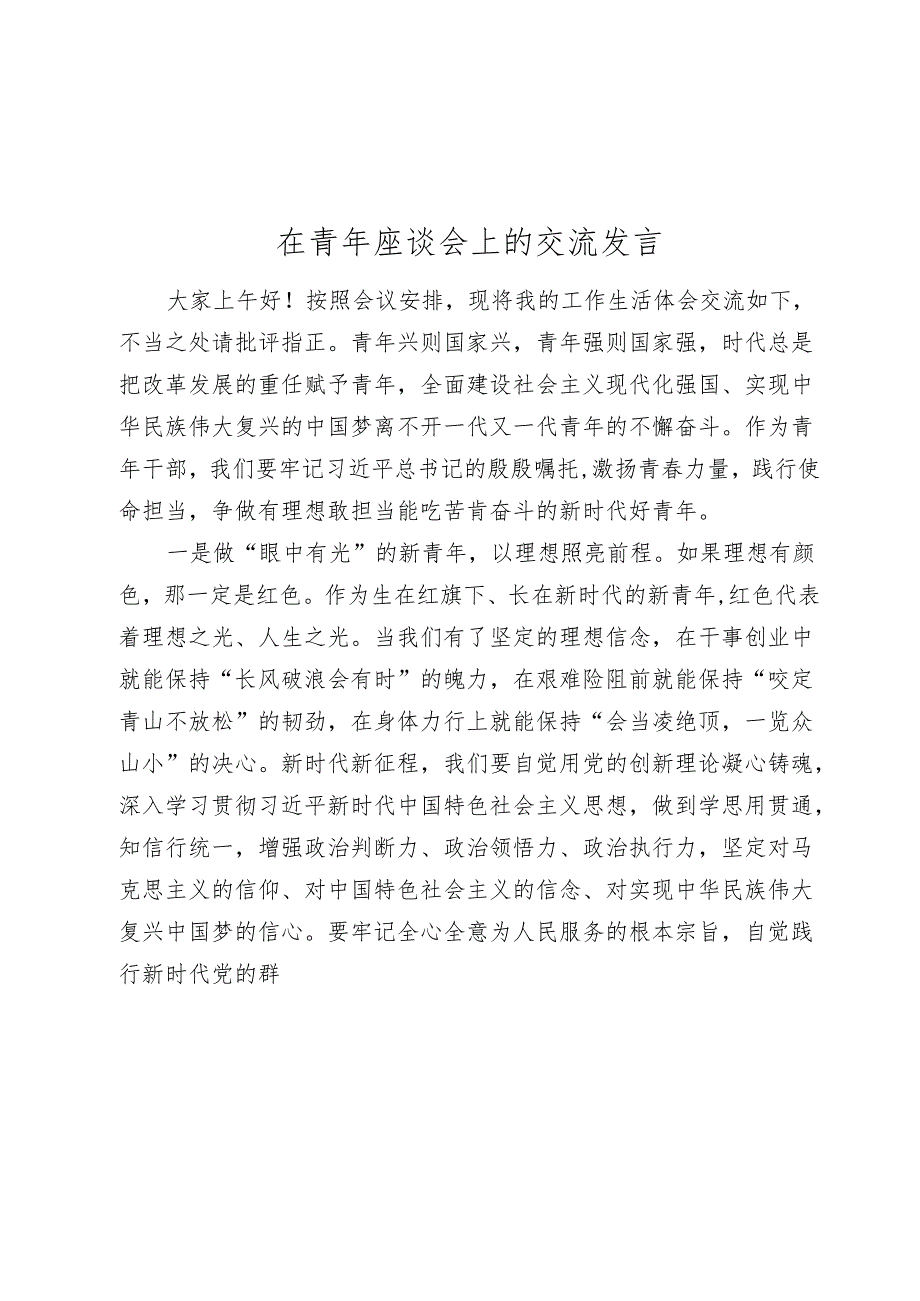 在青年座谈会上的交流发言

大家上午好！按照会议安排，现将我的工作生活体会交流如下，不当之处请批评指正。青年兴则国家兴，青年强则国家强，时代总是把改革发展的重任赋予青年，全面建设社会主义现代化强国、实现中华民族伟大复兴的中国梦离不开一代又一代青年的不懈奋斗。作为青年干部，我们要牢记习近平总书记的殷殷嘱托,激扬青春力量，践行使命担当，争做有理想敢担当能吃苦肯奋斗的新时代好青年。

一是做“眼中有光”的新青年，以理想照亮前程。如果理想有颜色，那一定是红色。作为生在红旗下、长在新时代的新青年,红色代表着理想之光、人生之光。当我们有了坚定的理想信念，在干事创业中就能保持“长风破浪会有时”的魄力，在艰难险阻前就能保持“咬定青山不放松”的韧劲，在身体力行上就能保持“会当凌绝顶，一览众山小”的决心。新时代新征程，我们要自觉用党的创新理论凝心铸魂，深入学习贯彻习近平新时代中国特色社会主义思想，做到学思用贯通，知信行统一，增强政治判断力、政治领悟力、政治执行力，坚定对马克思主义的信仰、对中国特色社会主义的信念、对实现中华民族伟大复兴中国梦的信心。要牢记全心全意为人民服务的根本宗旨，自觉践行新时代党的群